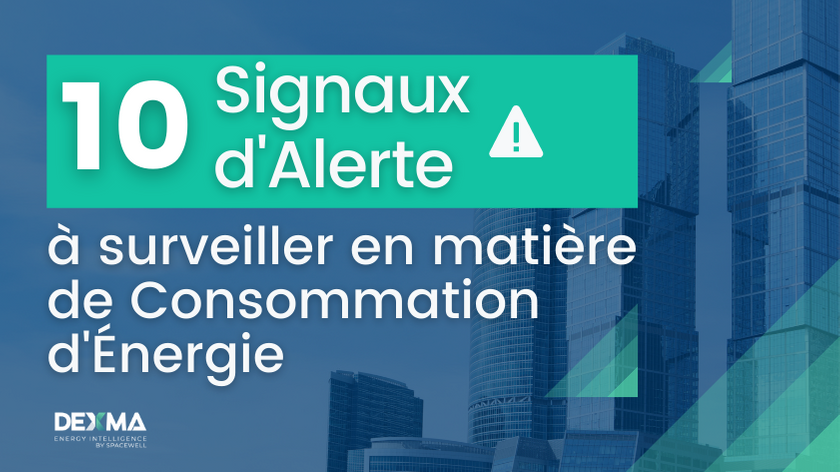 10 Signaux d'Alerte

à surveiller en matière de Consommation d'Énergie

DEXMA
ENERGY INTELLIGENCE
BY SPACEWELL